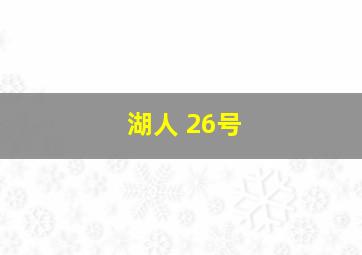 湖人 26号